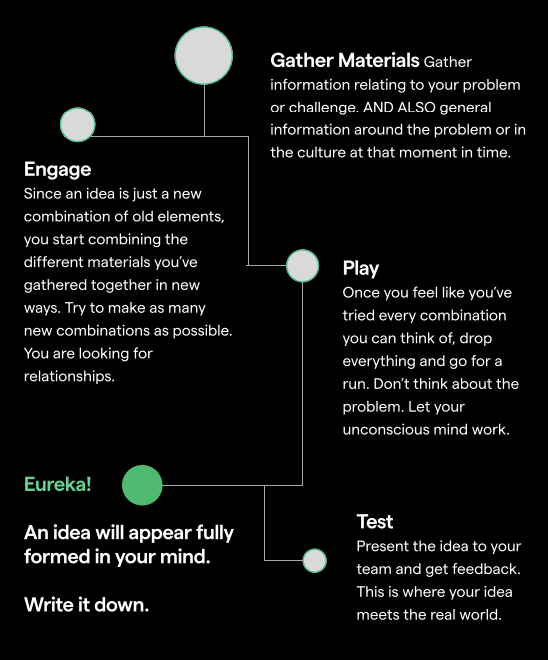 Gather Materials Gather information relating to your problem or challenge. AND ALSO general information around the problem or in the culture at that moment in time.

Engage
Since an idea is just a new combination of old elements, you start combining the different materials you've gathered together in new ways. Try to make as many new combinations as possible. You are looking for relationships.

Play
Once you feel like you've tried every combination you can think of, drop everything and go for a run. Don't think about the problem. Let your unconscious mind work.

Eureka!

An idea will appear fully formed in your mind.

Write it down.

Test
Present the idea to your team and get feedback. This is where your idea meets the real world.